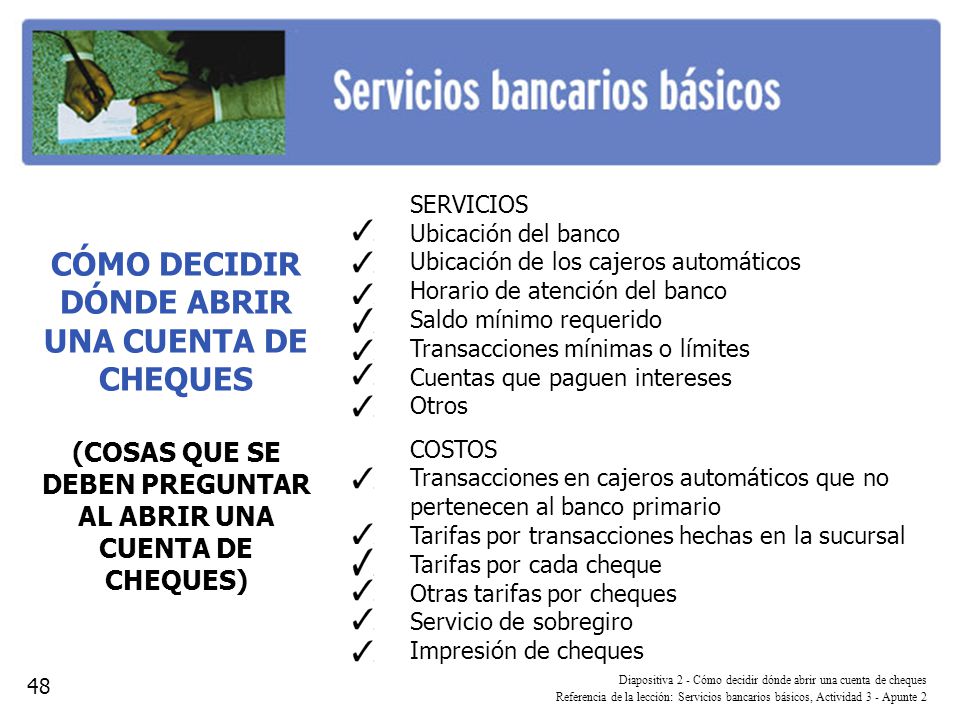 Servicios bancarios básicos

CÓMO DECIDIR DÓNDE ABRIR UNA CUENTA DE CHEQUES

(COSAS QUE SE DEBEN PREGUNTAR AL ABRIR UNA CUENTA DE CHEQUES)

SERVICIOS
✓ Ubicación del banco
✓ Ubicación de los cajeros automáticos
✓ Horario de atención del banco
✓ Saldo mínimo requerido
✓ Transacciones mínimas o límites
✓ Cuentas que paguen intereses
✓ Otros

COSTOS
✓ Transacciones en cajeros automáticos que no pertenecen al banco primario
✓ Tarifas por transacciones hechas en la sucursal
✓ Tarifas por cada cheque
✓ Otras tarifas por cheques
✓ Servicio de sobregiro
✓ Impresión de cheques

48

Diapositiva 2 - Cómo decidir dónde abrir una cuenta de cheques
Referencia de la lección: Servicios bancarios básicos, Actividad 3 - Apunte 2